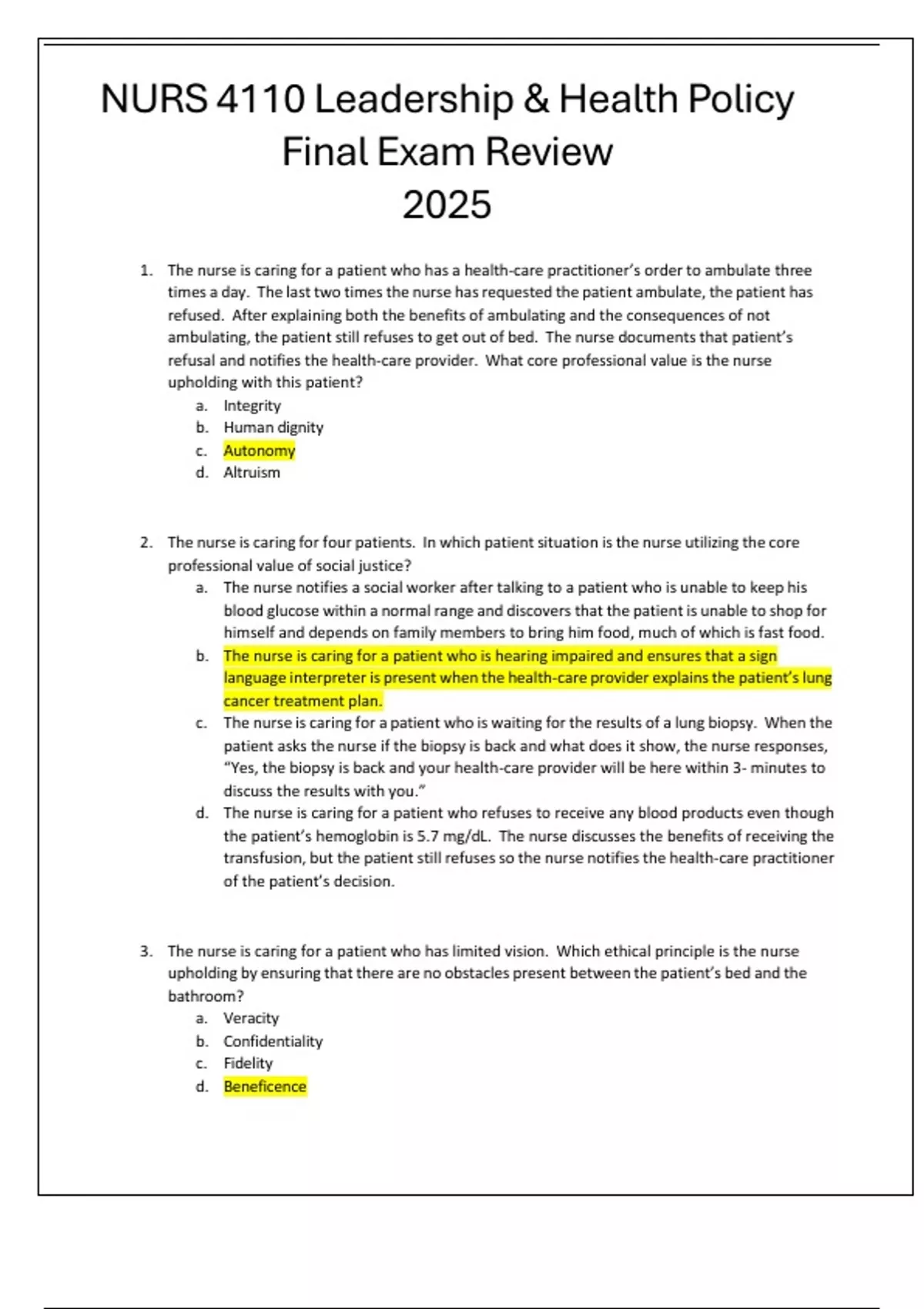 NURS 4110 Leadership & Health Policy
Final Exam Review
2025

1. The nurse is caring for a patient who has a health-care practitioner's order to ambulate three times a day. The last two times the nurse has requested the patient ambulate, the patient has refused. After explaining both the benefits of ambulating and the consequences of not ambulating, the patient still refuses to get out of bed. The nurse documents that patient's refusal and notifies the health-care provider. What core professional value is the nurse upholding with this patient?
a. Integrity
b. Human dignity
c. Autonomy
d. Altruism

2. The nurse is caring for four patients. In which patient situation is the nurse utilizing the core professional value of social justice?
a. The nurse notifies a social worker after talking to a patient who is unable to keep his blood glucose within a normal range and discovers that the patient is unable to shop for himself and depends on family members to bring him food, much of which is fast food.
b. The nurse is caring for a patient who is hearing impaired and ensures that a sign language interpreter is present when the health-care provider explains the patient's lung cancer treatment plan.
c. The nurse is caring for a patient who is waiting for the results of a lung biopsy. When the patient asks the nurse if the biopsy is back and what does it show, the nurse responses, "Yes, the biopsy is back and your health-care provider will be here within 3- minutes to discuss the results with you."
d. The nurse is caring for a patient who refuses to receive any blood products even though the patient's hemoglobin is 5.7 mg/dL. The nurse discusses the benefits of receiving the transfusion, but the patient still refuses so the nurse notifies the health-care practitioner of the patient's decision.

3. The nurse is caring for a patient who has limited vision. Which ethical principle is the nurse upholding by ensuring that there are no obstacles present between the patient's bed and the bathroom?
a. Veracity
b. Confidentiality
c. Fidelity
d. Beneficence